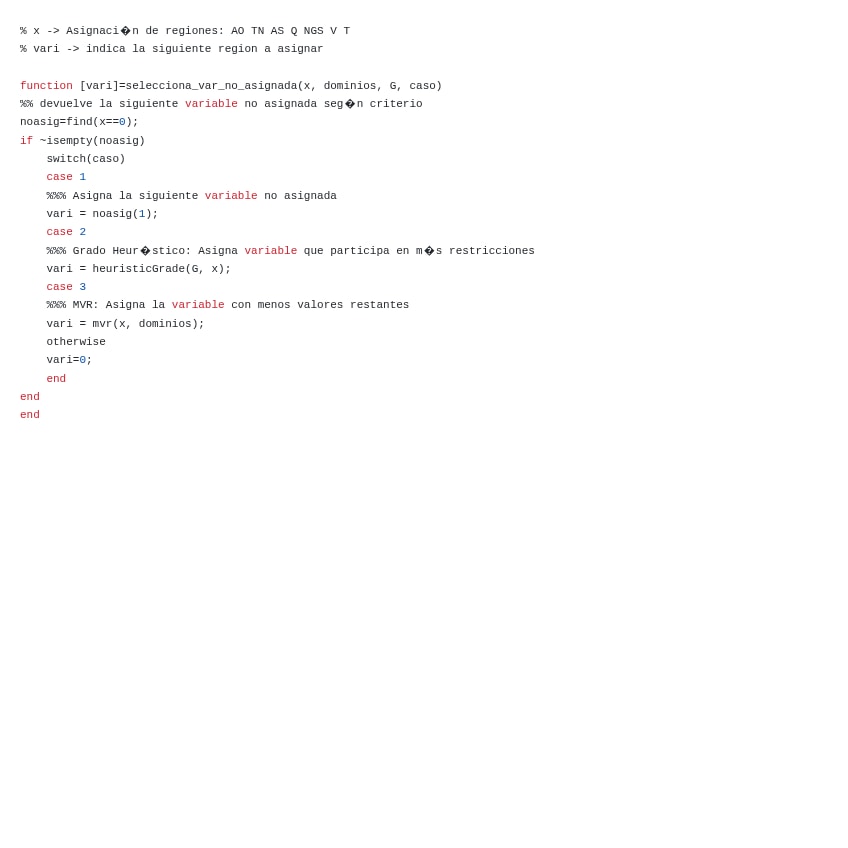 % x -> Asignaci�n de regiones: AO TN AS Q NGS V T
% vari -> indica la siguiente region a asignar

function [vari]=selecciona_var_no_asignada(x, dominios, G, caso)
%% devuelve la siguiente variable no asignada seg�n criterio
noasig=find(x==0);
if ~isempty(noasig)
    switch(caso)
    case 1
    %%% Asigna la siguiente variable no asignada
    vari = noasig(1);
    case 2
    %%% Grado Heur�stico: Asigna variable que participa en m�s restricciones
    vari = heuristicGrade(G, x);
    case 3
    %%% MVR: Asigna la variable con menos valores restantes
    vari = mvr(x, dominios);
    otherwise
    vari=0;
    end
end
end